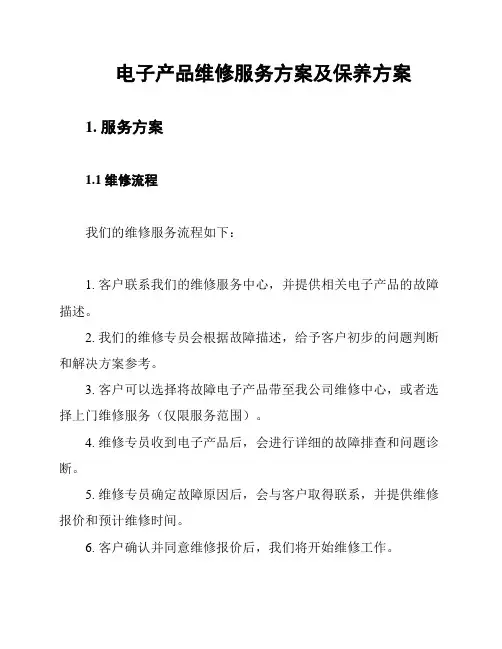 电子产品维修服务方案及保养方案

1. 服务方案

1.1 维修流程

我们的维修服务流程如下：

1. 客户联系我们的维修服务中心，并提供相关电子产品的故障描述。

2. 我们的维修专员会根据故障描述，给予客户初步的问题判断和解决方案参考。

3. 客户可以选择将故障电子产品带至我公司维修中心，或者选择上门维修服务（仅限服务范围）。

4. 维修专员收到电子产品后，会进行详细的故障排查和问题诊断。

5. 维修专员确定故障原因后，会与客户取得联系，并提供维修报价和预计维修时间。

6. 客户确认并同意维修报价后，我们将开始维修工作。